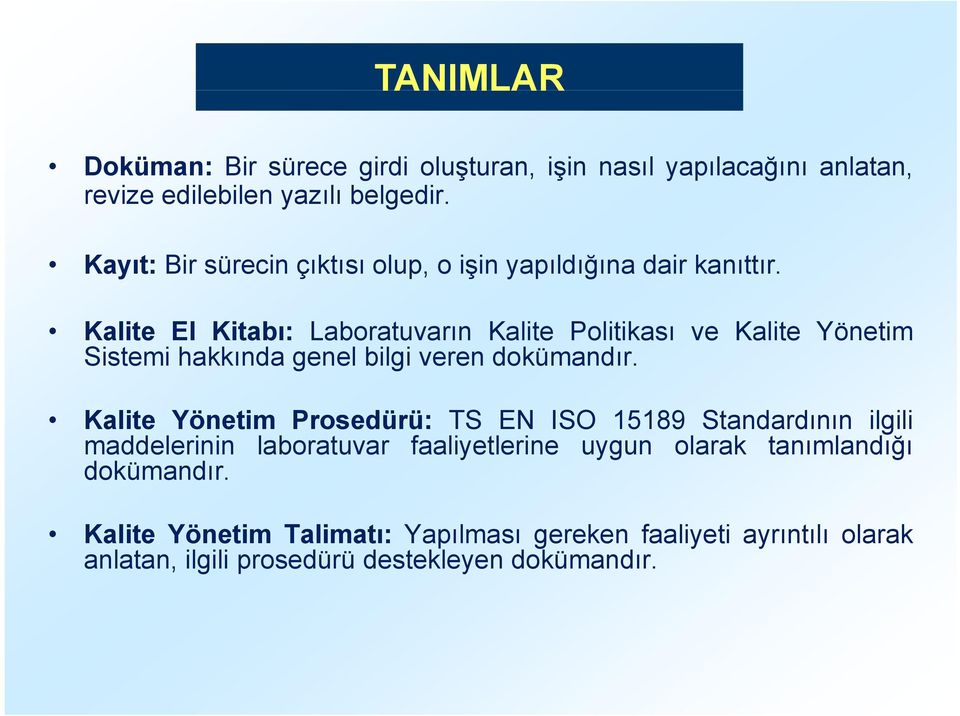 TANIMLAR

• Doküman: Bir sürece girdi oluşturan, işin nasıl yapılacağını anlatan, revize edilebilen yazılı belgedir.

• Kayıt: Bir sürecin çıktısı olup, o işin yapıldığına dair kanıttır.

• Kalite El Kitabı: Laboratuvarın Kalite Politikası ve Kalite Yönetim Sistemi hakkında genel bilgi veren dokümandır.

• Kalite Yönetim Prosedürü: TS EN ISO 15189 Standardının ilgili maddelerinin laboratuvar faaliyetlerine uygun olarak tanımlandığı dokümandır.

• Kalite Yönetim Talimatı: Yapılması gereken faaliyeti ayrıntılı olarak anlatan, ilgili prosedürü destekleyen dokümandır.